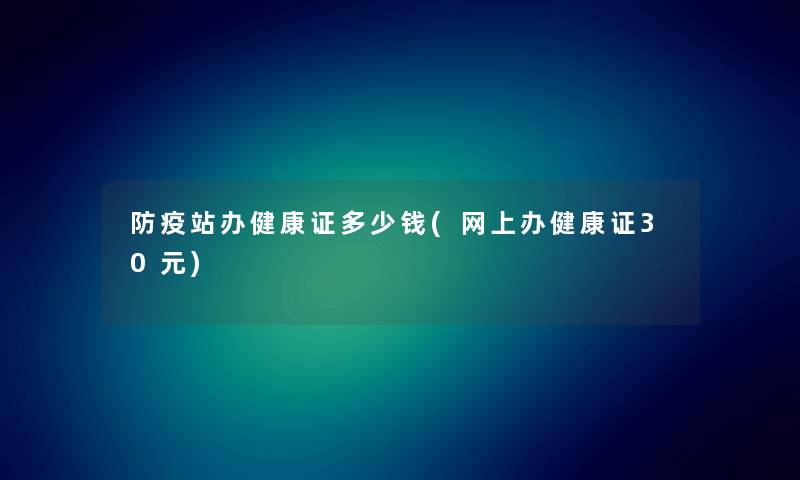 防疫站办健康证多少钱(网上办健康证30元)